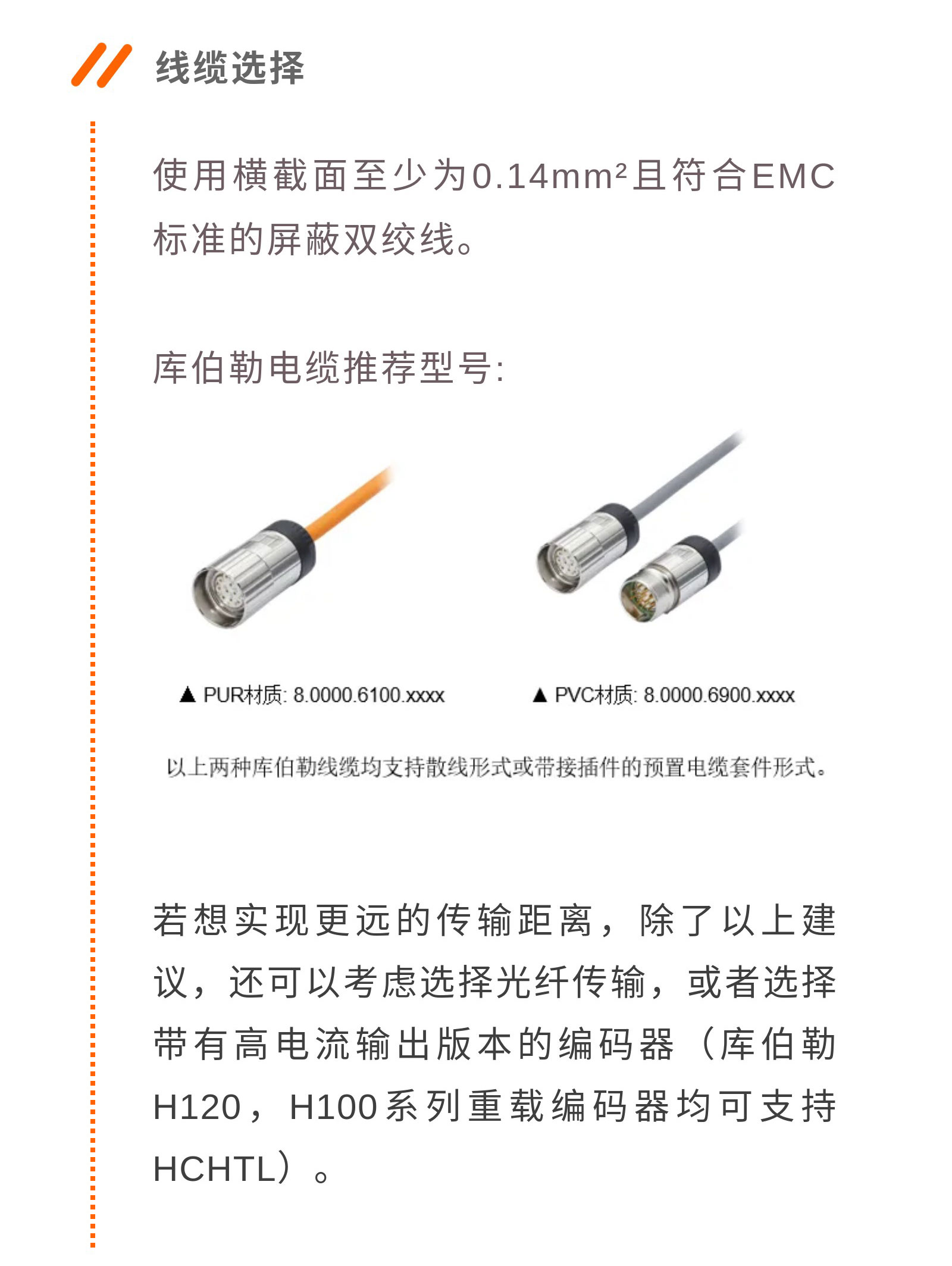 线缆选择

使用横截面至少为0.14mm²且符合EMC标准的屏蔽双绞线。

库伯勒电缆推荐型号:

▲ PUR材质: 8.0000.6100.xxxx

▲ PVC材质: 8.0000.6900.xxxx

以上两种库伯勒线缆均支持散线形式或带接插件的预置电缆套件形式。

若想实现更远的传输距离，除了以上建议，还可以考虑选择光纤传输，或者选择带有高电流输出版本的编码器（库伯勒H120，H100系列重载编码器均可支持HCHTL）。